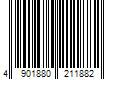 4 901880 211882